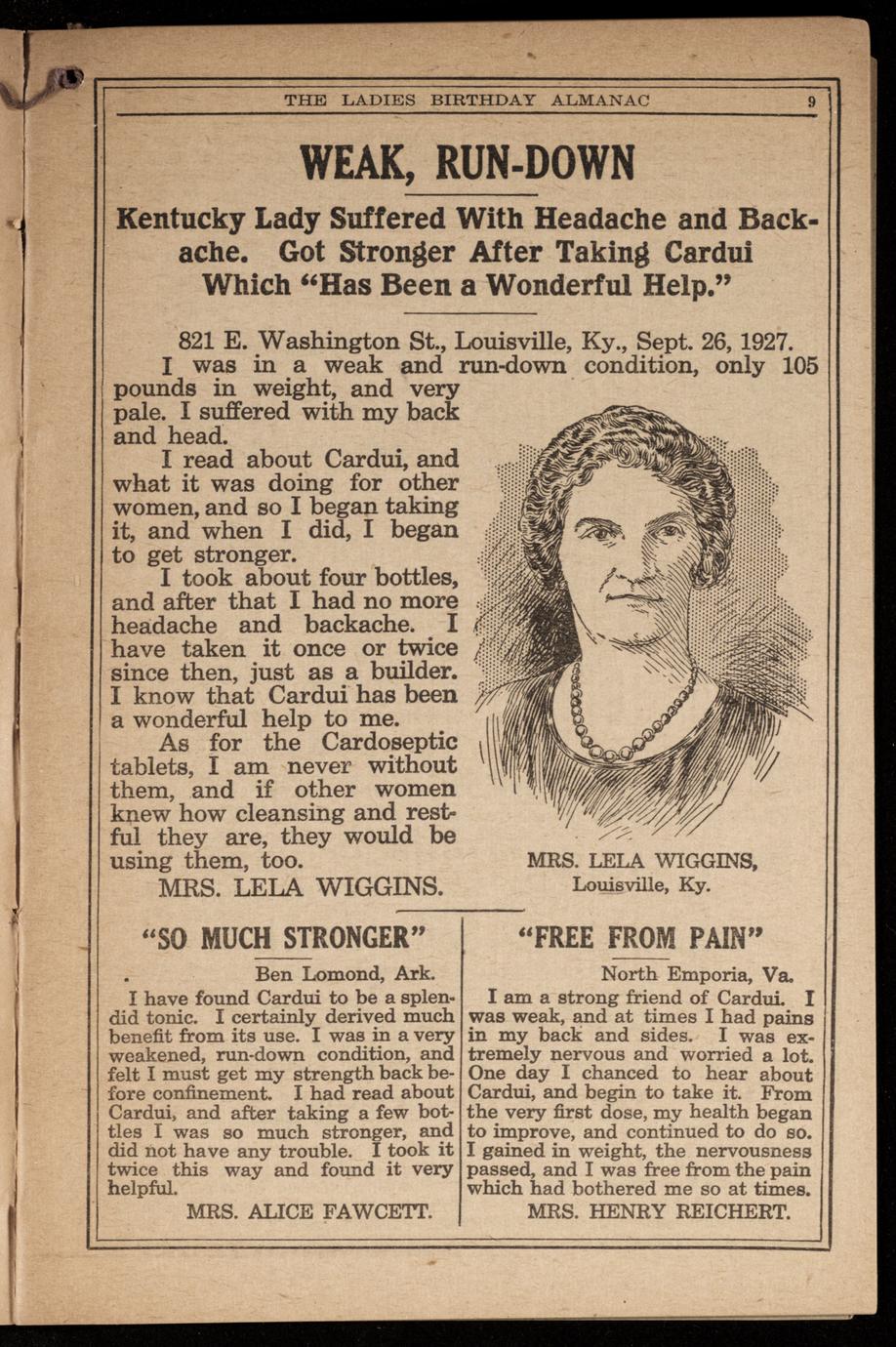 THE LADIES BIRTHDAY ALMANAC 9

WEAK, RUN-DOWN

Kentucky Lady Suffered With Headache and Backache. Got Stronger After Taking Cardui Which "Has Been a Wonderful Help."

821 E. Washington St., Louisville, Ky., Sept. 26, 1927.

I was in a weak and run-down condition, only 105 pounds in weight, and very pale. I suffered with my back and head.

I read about Cardui, and what it was doing for other women, and so I began taking it, and when I did, I began to get stronger.

I took about four bottles, and after that I had no more headache and backache. I have taken it once or twice since then, just as a builder. I know that Cardui has been a wonderful help to me.

As for the Cardoseptic tablets, I am never without them, and if other women knew how cleansing and restful they are, they would be using them, too.

MRS. LELA WIGGINS.

MRS. LELA WIGGINS, Louisville, Ky.

"SO MUCH STRONGER"

Ben Lomond, Ark.

I have found Cardui to be a splendid tonic. I certainly derived much benefit from its use. I was in a very weakened, run-down condition, and felt I must get my strength back before confinement. I had read about Cardui, and after taking a few bottles I was so much stronger, and did not have any trouble. I took it twice this way and found it very helpful.

MRS. ALICE FAWCETT.

"FREE FROM PAIN"

North Emporia, Va.

I am a strong friend of Cardui. I was weak, and at times I had pains in my back and sides. I was extremely nervous and worried a lot. One day I chanced to hear about Cardui, and begin to take it. From the very first dose, my health began to improve, and continued to do so. I gained in weight, the nervousness passed, and I was free from the pain which had bothered me so at times.

MRS. HENRY REICHERT.